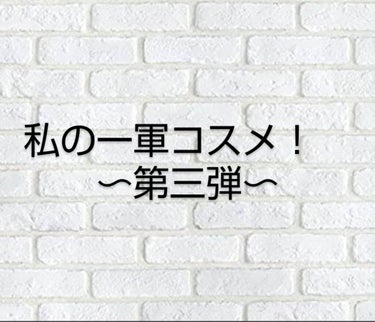 私の一軍コスメ！
〜第三弾〜